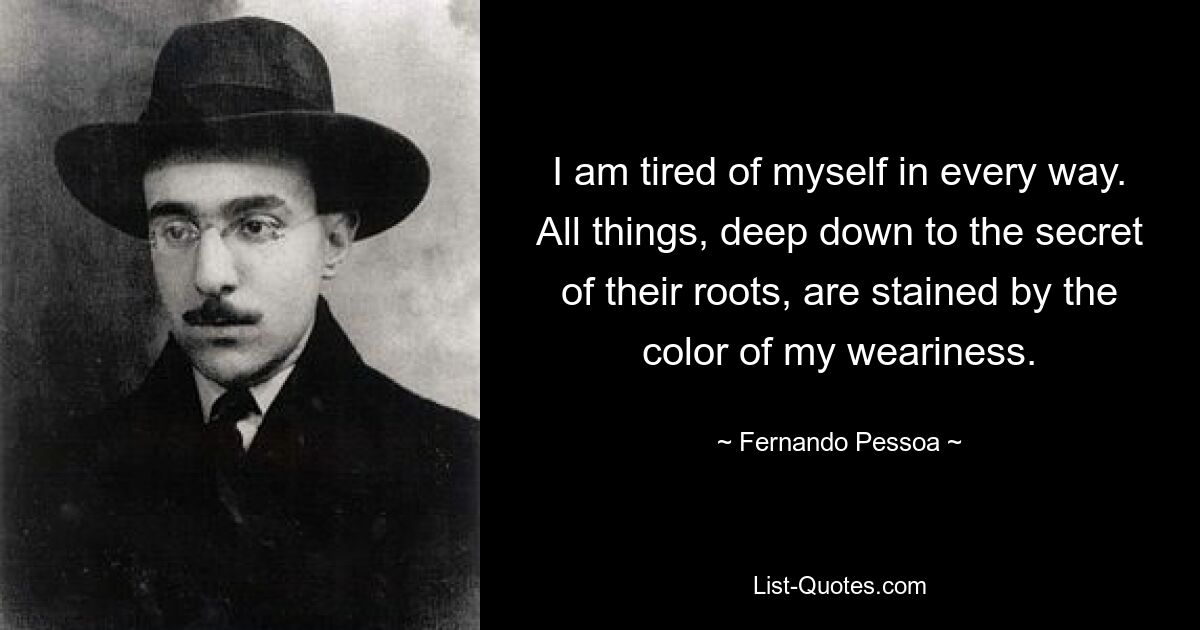 I am tired of myself in every way. All things, deep down to the secret of their roots, are stained by the color of my weariness.

~ Fernando Pessoa ~

List-Quotes.com